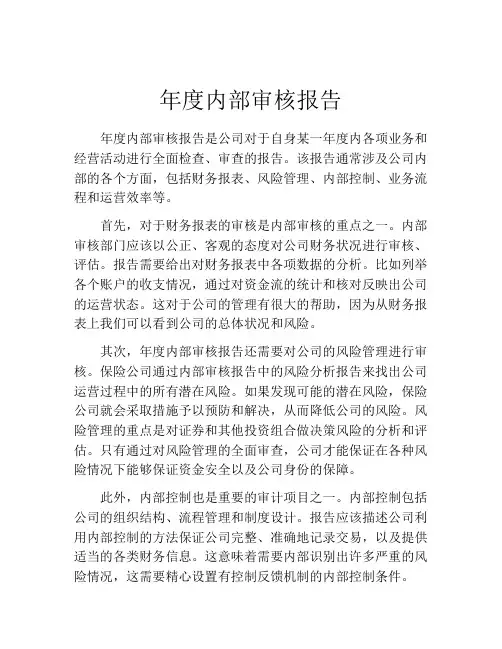 年度内部审核报告

年度内部审核报告是公司对于自身某一年度内各项业务和经营活动进行全面检查、审查的报告。该报告通常涉及公司内部的各个方面，包括财务报表、风险管理、内部控制、业务流程和运营效率等。

首先，对于财务报表的审核是内部审核的重点之一。内部审核部门应该以公正、客观的态度对公司财务状况进行审核、评估。报告需要给出对财务报表中各项数据的分析。比如列举各个账户的收支情况，通过对资金流的统计和核对反映出公司的运营状态。这对于公司的管理有很大的帮助，因为从财务报表上我们可以看到公司的总体状况和风险。

其次，年度内部审核报告还需要对公司的风险管理进行审核。保险公司通过内部审核报告中的风险分析报告来找出公司运营过程中的所有潜在风险。如果发现可能的潜在风险，保险公司就会采取措施予以预防和解决，从而降低公司的风险。风险管理的重点是对证券和其他投资组合做决策风险的分析和评估。只有通过对风险管理的全面审查，公司才能保证在各种风险情况下能够保证资金安全以及公司身份的保障。

此外，内部控制也是重要的审计项目之一。内部控制包括公司的组织结构、流程管理和制度设计。报告应该描述公司利用内部控制的方法保证公司完整、准确地记录交易，以及提供适当的各类财务信息。这意味着需要内部识别出许多严重的风险情况，这需要精心设置有控制反馈机制的内部控制条件。